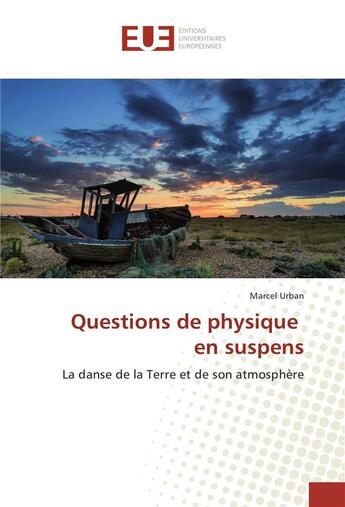 EUE
ÉDITIONS
UNIVERSITAIRES
EUROPÉENNES

Marcel Urban

Questions de physique en suspens

La danse de la Terre et de son atmosphère